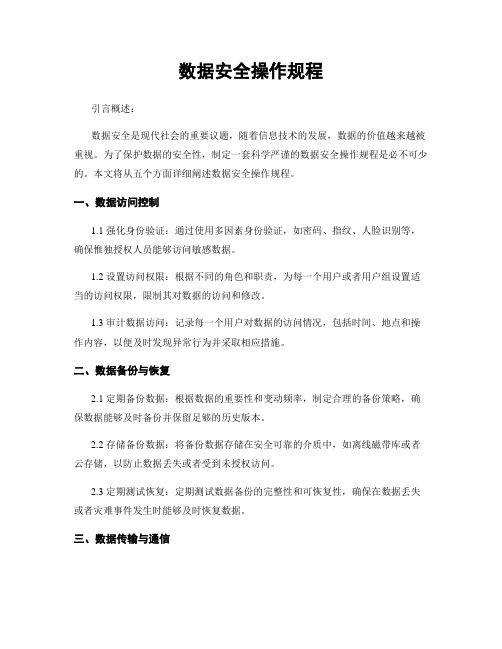 数据安全操作规程

引言概述：

数据安全是现代社会的重要议题，随着信息技术的发展，数据的价值越来越被重视。为了保护数据的安全性，制定一套科学严谨的数据安全操作规程是必不可少的。本文将从五个方面详细阐述数据安全操作规程。

一、数据访问控制

1.1 强化身份验证：通过使用多因素身份验证，如密码、指纹、人脸识别等，确保惟独授权人员能够访问敏感数据。

1.2 设置访问权限：根据不同的角色和职责，为每一个用户或者用户组设置适当的访问权限，限制其对数据的访问和修改。

1.3 审计数据访问：记录每一个用户对数据的访问情况，包括时间、地点和操作内容，以便及时发现异常行为并采取相应措施。

二、数据备份与恢复

2.1 定期备份数据：根据数据的重要性和变动频率，制定合理的备份策略，确保数据能够及时备份并保留足够的历史版本。

2.2 存储备份数据：将备份数据存储在安全可靠的介质中，如离线磁带库或者云存储，以防止数据丢失或者受到未授权访问。

2.3 定期测试恢复：定期测试数据备份的完整性和可恢复性，确保在数据丢失或者灾难事件发生时能够及时恢复数据。

三、数据传输与通信